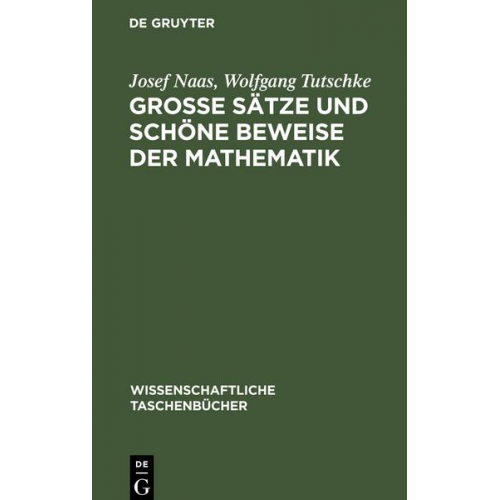 DE GRUYTER

Josef Naas, Wolfgang Tutschke

GROSSE SÄTZE UND SCHÖNE BEWEISE DER MATHEMATIK

WISSENSCHAFTLICHE TASCHENBÜCHER

DE
G